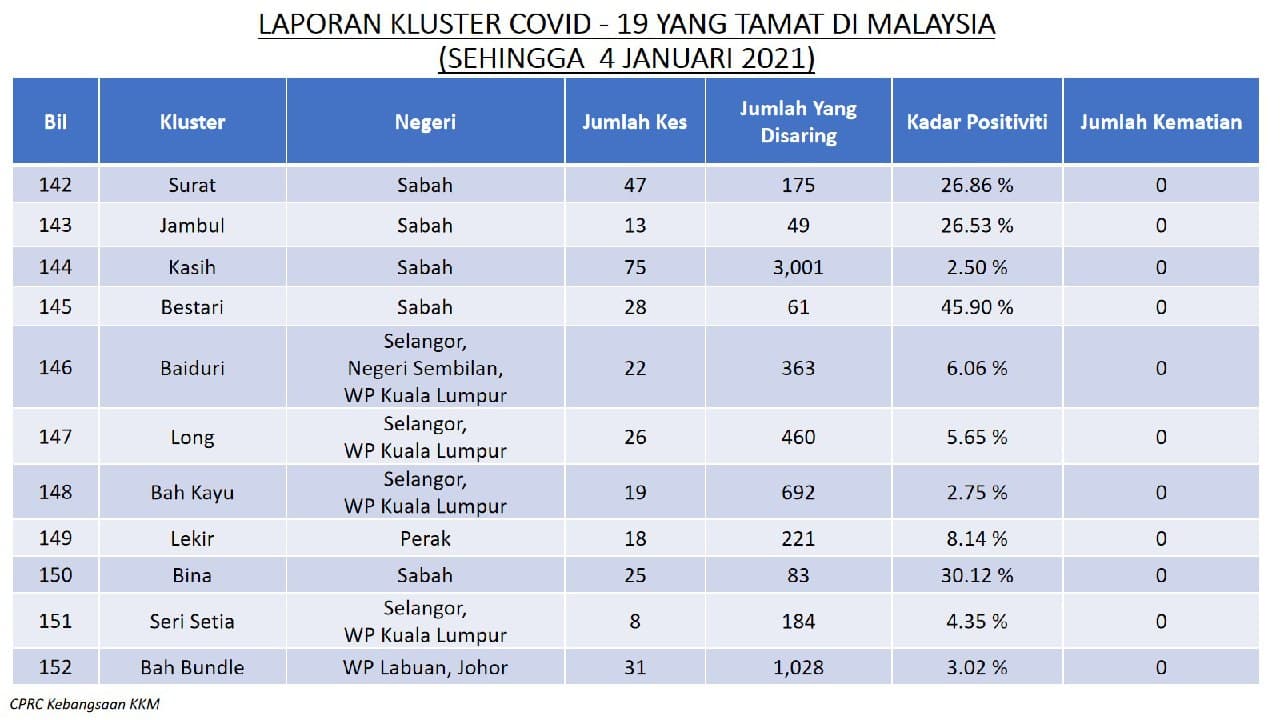 LAPORAN KLUSTER COVID - 19 YANG TAMAT DI MALAYSIA
(SEHINGGA 4 JANUARI 2021)

| Bil | Kluster | Negeri | Jumlah Kes | Jumlah Yang Disaring | Kadar Positiviti | Jumlah Kematian |
|---|---|---|---|---|---|---|
| 142 | Surat | Sabah | 47 | 175 | 26.86 % | 0 |
| 143 | Jambul | Sabah | 13 | 49 | 26.53 % | 0 |
| 144 | Kasih | Sabah | 75 | 3,001 | 2.50 % | 0 |
| 145 | Bestari | Sabah | 28 | 61 | 45.90 % | 0 |
| 146 | Baiduri | Selangor, Negeri Sembilan, WP Kuala Lumpur | 22 | 363 | 6.06 % | 0 |
| 147 | Long | Selangor, WP Kuala Lumpur | 26 | 460 | 5.65 % | 0 |
| 148 | Bah Kayu | Selangor, WP Kuala Lumpur | 19 | 692 | 2.75 % | 0 |
| 149 | Lekir | Perak | 18 | 221 | 8.14 % | 0 |
| 150 | Bina | Sabah | 25 | 83 | 30.12 % | 0 |
| 151 | Seri Setia | Selangor, WP Kuala Lumpur | 8 | 184 | 4.35 % | 0 |
| 152 | Bah Bundle | WP Labuan, Johor | 31 | 1,028 | 3.02 % | 0 |

CPRC Kebangsaan KKM